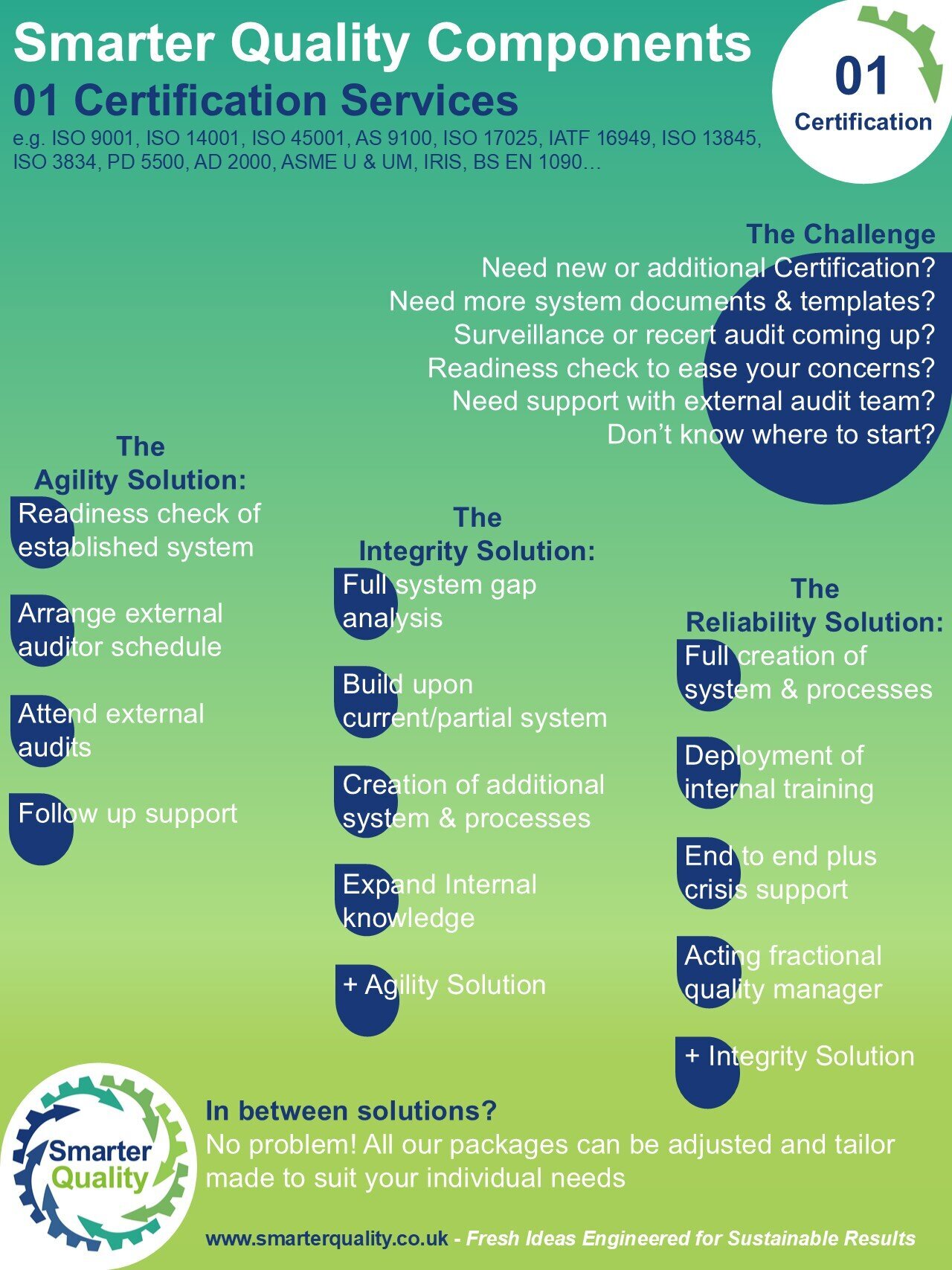 Smarter Quality Components
01 Certification Services
e.g. ISO 9001, ISO 14001, ISO 45001, AS 9100, ISO 17025, IATF 16949, ISO 13845, ISO 3834, PD 5500, AD 2000, ASME U & UM, IRIS, BS EN 1090…

01
Certification

The Challenge
Need new or additional Certification?
Need more system documents & templates?
Surveillance or recert audit coming up?
Readiness check to ease your concerns?
Need support with external audit team?
Don't know where to start?

The Agility Solution:
Readiness check of established system
Arrange external auditor schedule
Attend external audits
Follow up support

The Integrity Solution:
Full system gap analysis
Build upon current/partial system
Creation of additional system & processes
Expand Internal knowledge
+ Agility Solution

The Reliability Solution:
Full creation of system & processes
Deployment of internal training
End to end plus crisis support
Acting fractional quality manager
+ Integrity Solution

Smarter Quality

In between solutions?
No problem! All our packages can be adjusted and tailor made to suit your individual needs

www.smarterquality.co.uk - Fresh Ideas Engineered for Sustainable Results